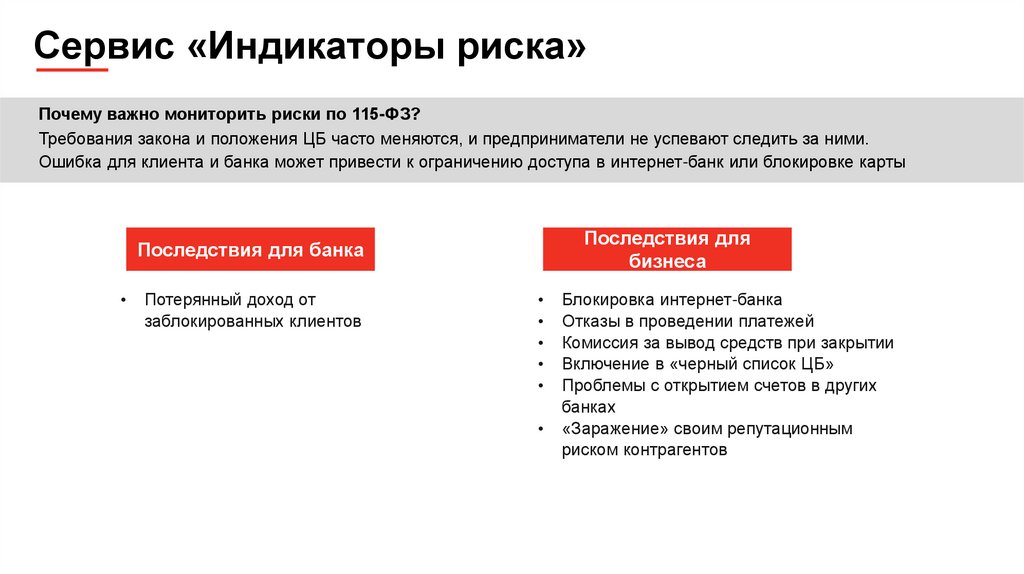 Сервис «Индикаторы риска»

Почему важно мониторить риски по 115-ФЗ?

Требования закона и положения ЦБ часто меняются, и предприниматели не успевают следить за ними. Ошибка для клиента и банка может привести к ограничению доступа в интернет-банк или блокировке карты

Последствия для банка

• Потерянный доход от заблокированных клиентов

Последствия для бизнеса

• Блокировка интернет-банка
• Отказы в проведении платежей
• Комиссия за вывод средств при закрытии
• Включение в «черный список ЦБ»
• Проблемы с открытием счетов в других банках
• «Заражение» своим репутационным риском контрагентов